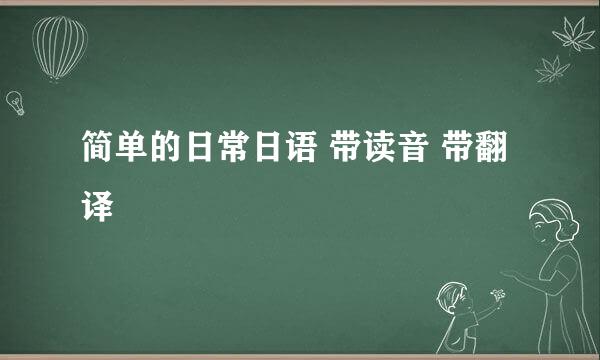 简单的日常日语 带读音 带翻译